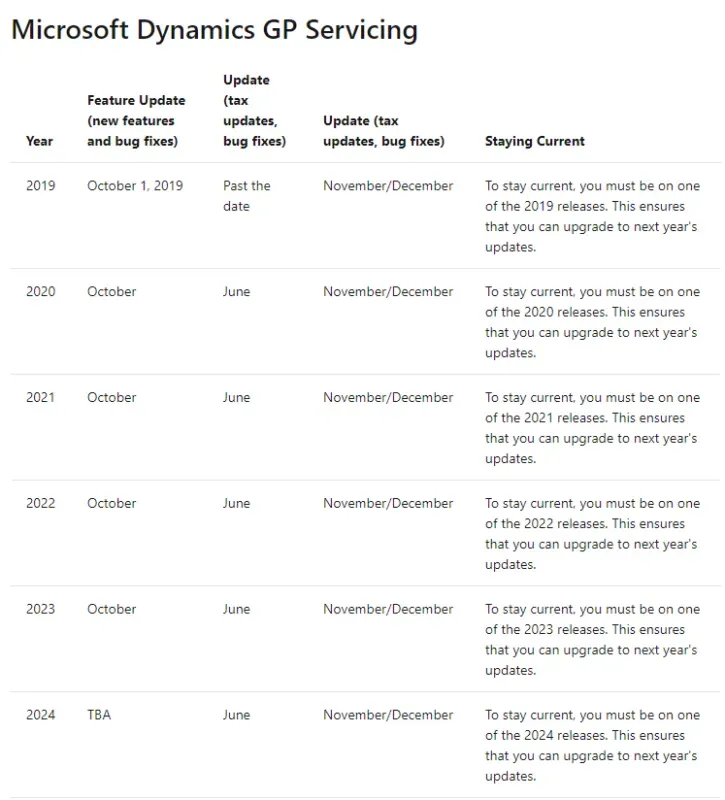 Microsoft Dynamics GP Servicing

| Year | Feature Update (new features and bug fixes) | Update (tax updates, bug fixes) | Update (tax updates, bug fixes) | Staying Current |
|---|---|---|---|---|
| 2019 | October 1, 2019 | Past the date | November/December | To stay current, you must be on one of the 2019 releases. This ensures that you can upgrade to next year's updates. |
| 2020 | October | June | November/December | To stay current, you must be on one of the 2020 releases. This ensures that you can upgrade to next year's updates. |
| 2021 | October | June | November/December | To stay current, you must be on one of the 2021 releases. This ensures that you can upgrade to next year's updates. |
| 2022 | October | June | November/December | To stay current, you must be on one of the 2022 releases. This ensures that you can upgrade to next year's updates. |
| 2023 | October | June | November/December | To stay current, you must be on one of the 2023 releases. This ensures that you can upgrade to next year's updates. |
| 2024 | TBA | June | November/December | To stay current, you must be on one of the 2024 releases. This ensures that you can upgrade to next year's updates. |